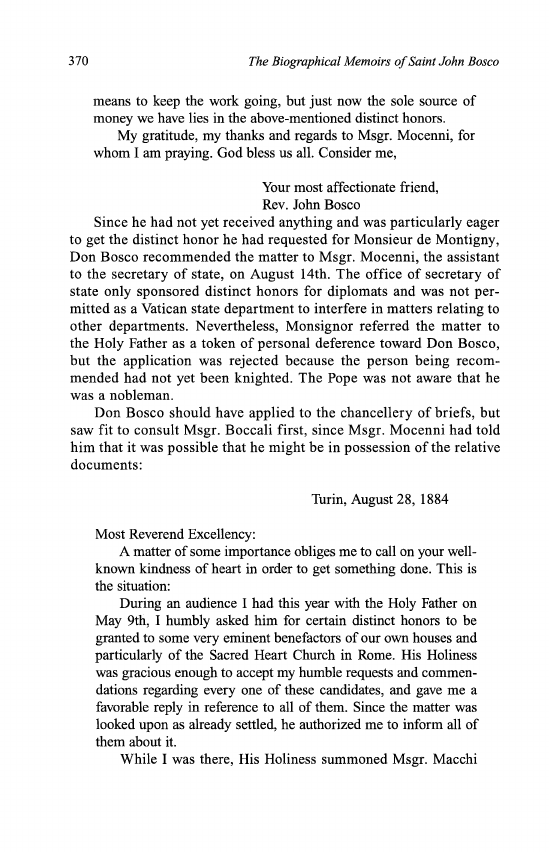 370 The Biographical Memoirs of Saint John Bosco

means to keep the work going, but just now the sole source of money we have lies in the above-mentioned distinct honors.

My gratitude, my thanks and regards to Msgr. Mocenni, for whom I am praying. God bless us all. Consider me,

Your most affectionate friend,
Rev. John Bosco

Since he had not yet received anything and was particularly eager to get the distinct honor he had requested for Monsieur de Montigny, Don Bosco recommended the matter to Msgr. Mocenni, the assistant to the secretary of state, on August 14th. The office of secretary of state only sponsored distinct honors for diplomats and was not permitted as a Vatican state department to interfere in matters relating to other departments. Nevertheless, Monsignor referred the matter to the Holy Father as a token of personal deference toward Don Bosco, but the application was rejected because the person being recommended had not yet been knighted. The Pope was not aware that he was a nobleman.

Don Bosco should have applied to the chancellery of briefs, but saw fit to consult Msgr. Boccali first, since Msgr. Mocenni had told him that it was possible that he might be in possession of the relative documents:

Turin, August 28, 1884

Most Reverend Excellency:

A matter of some importance obliges me to call on your well-known kindness of heart in order to get something done. This is the situation:

During an audience I had this year with the Holy Father on May 9th, I humbly asked him for certain distinct honors to be granted to some very eminent benefactors of our own houses and particularly of the Sacred Heart Church in Rome. His Holiness was gracious enough to accept my humble requests and commendations regarding every one of these candidates, and gave me a favorable reply in reference to all of them. Since the matter was looked upon as already settled, he authorized me to inform all of them about it.

While I was there, His Holiness summoned Msgr. Macchi